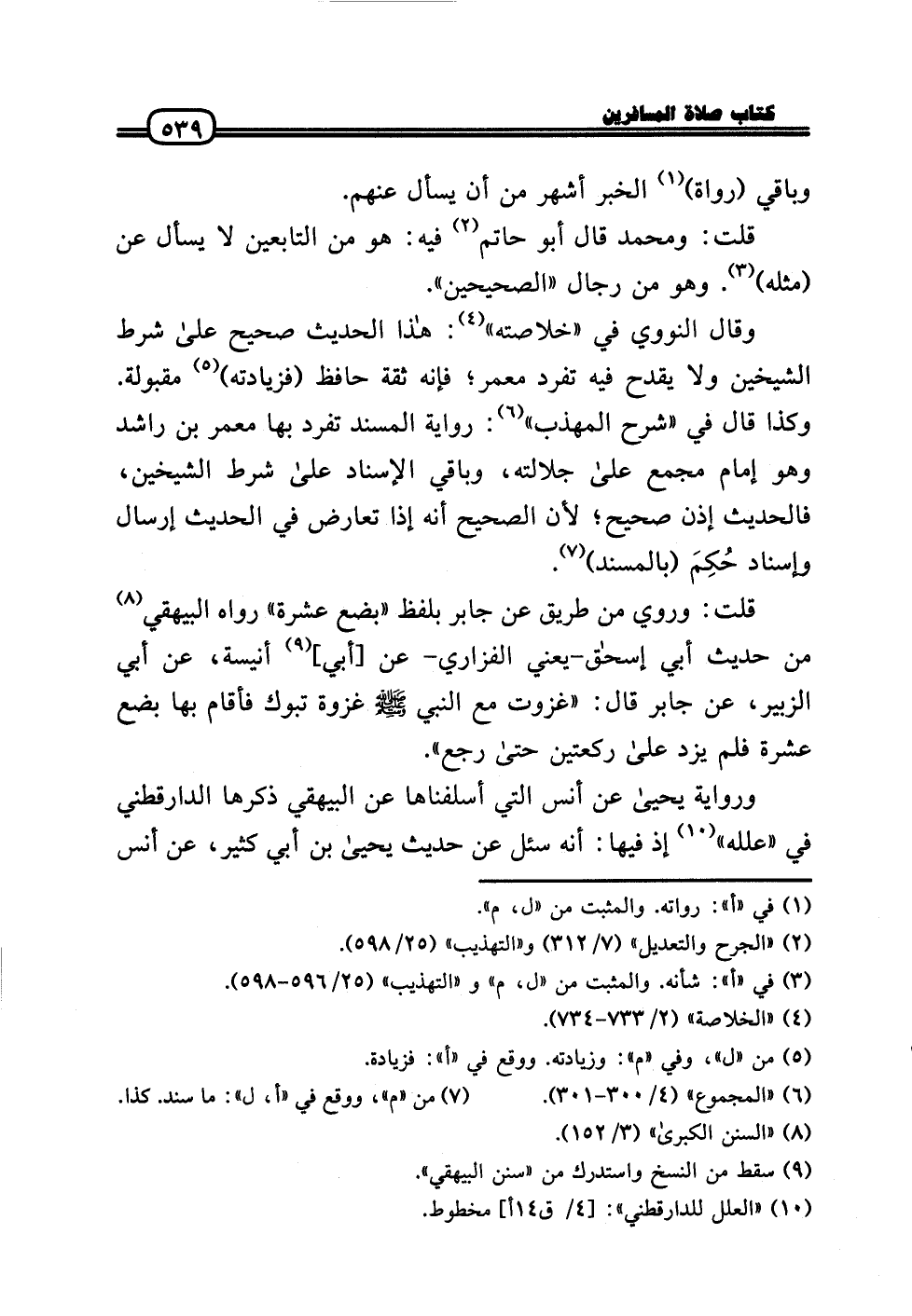 كتاب صلاة المسافرين

٥٣٩

وباقي (رواة)$^{(١)}$ الخبر أشهر من أن يسأل عنهم.

قلت: ومحمد قال أبو حاتم$^{(٢)}$ فيه: هو من التابعين لا يسأل عن (مثله)$^{(٣)}$. وهو من رجال «الصحيحين».

وقال النووي في «خلاصته»$^{(٤)}$: هٰذا الحديث صحيح علىٰ شرط الشيخين ولا يقدح فيه تفرد معمر؛ فإنه ثقة حافظ (فزيادته)$^{(٥)}$ مقبولة. وكذا قال في «شرح المهذب»$^{(٦)}$: رواية المسند تفرد بها معمر بن راشد وهو إمام مجمع علىٰ جلالته، وباقي الإسناد علىٰ شرط الشيخين، فالحديث إذن صحيح؛ لأن الصحيح أنه إذا تعارض في الحديث إرسال وإسناد حُكِمَ (بالمسند)$^{(٧)}$.

قلت: وروي من طريق عن جابر بلفظ «بضع عشرة» رواه البيهقي$^{(٨)}$ من حديث أبي إسحٰق-يعني الفزاري- عن [أبي]$^{(٩)}$ أنيسة، عن أبي الزبير، عن جابر قال: «غزوت مع النبي ﷺ غزوة تبوك فأقام بها بضع عشرة فلم يزد علىٰ ركعتين حتىٰ رجع».

ورواية يحيىٰ عن أنس التي أسلفناها عن البيهقي ذكرها الدارقطني في «علله»$^{(١٠)}$ إذ فيها: أنه سئل عن حديث يحيىٰ بن أبي كثير، عن أنس

(١) في «أ»: رواته. والمثبت من «ل، م».
(٢) «الجرح والتعديل» (٧/ ٣١٢) و«التهذيب» (٢٥/ ٥٩٨).
(٣) في «أ»: شأنه. والمثبت من «ل، م» و «التهذيب» (٢٥/ ٥٩٦-٥٩٨).
(٤) «الخلاصة» (٢/ ٧٣٣-٧٣٤).
(٥) من «ل»، وفي «م»: وزيادته. ووقع في «أ»: فزيادة.
(٦) «المجموع» (٤/ ٣٠٠-٣٠١).
(٧) من «م»، ووقع في «أ، ل»: ما سند. كذا.
(٨) «السنن الكبرىٰ» (٣/ ١٥٢).
(٩) سقط من النسخ واستدرك من «سنن البيهقي».
(١٠) «العلل للدارقطني»: [٤/ ق١٤أ] مخطوط.